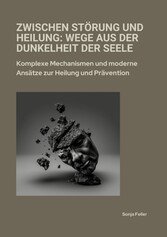 ZWISCHEN STÖRUNG UND HEILUNG: WEGE AUS DER DUNKELHEIT DER SEELE

Komplexe Mechanismen und moderne Ansätze zur Heilung und Prävention

Sonja Feller